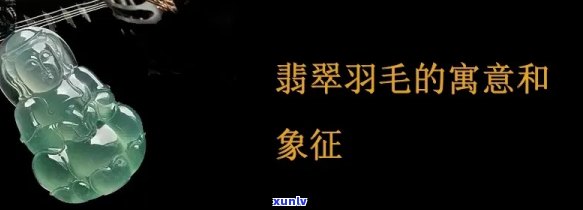 翡翠羽毛的寓意和象征

xunlv